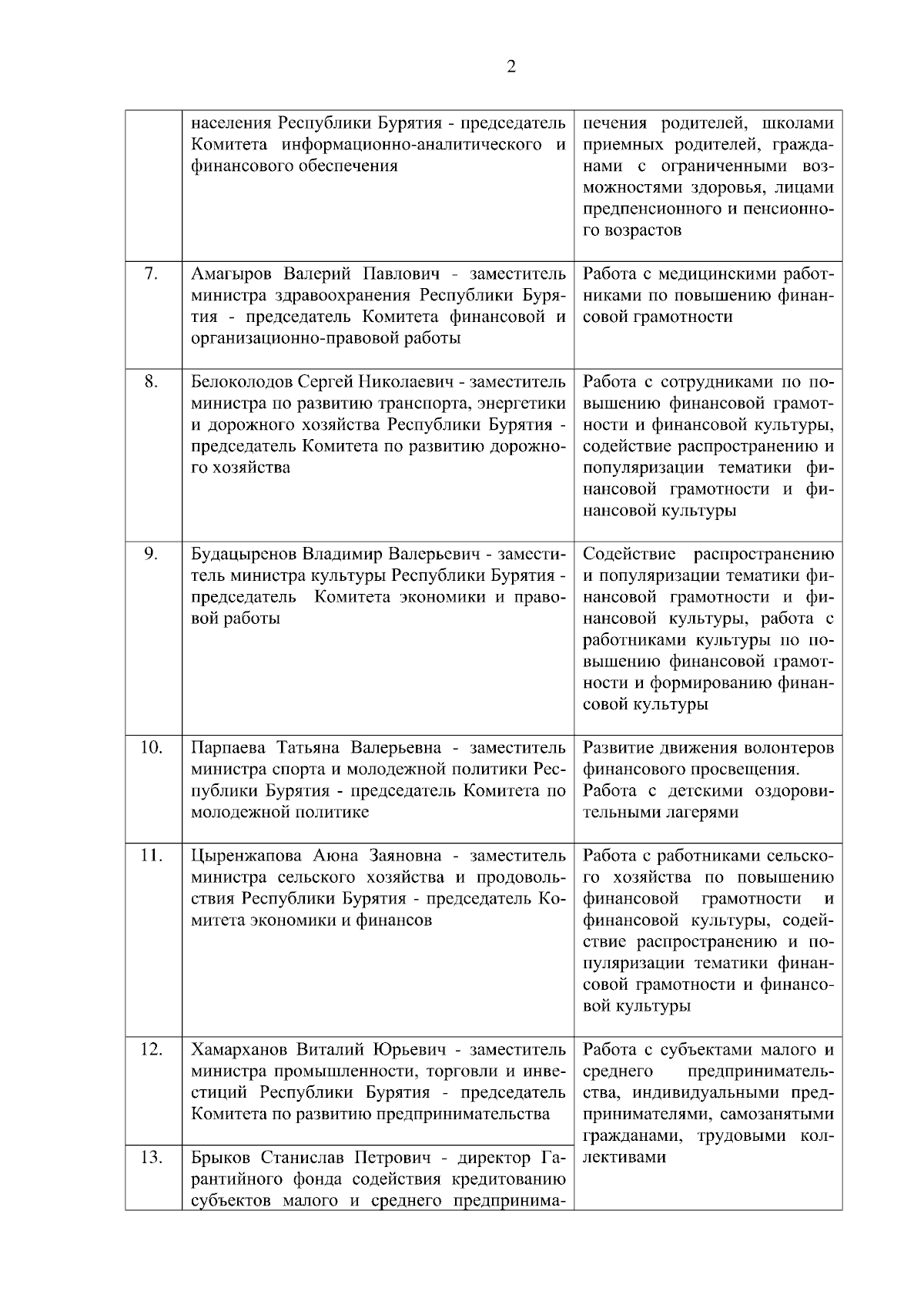 2

|  |  |  |
|---|---|---|
|  | населения Республики Бурятия - председатель Комитета информационно-аналитического и финансового обеспечения | печения родителей, школами приемных родителей, гражданами с ограниченными возможностями здоровья, лицами предпенсионного и пенсионного возрастов |
| 7. | Амагыров Валерий Павлович - заместитель министра здравоохранения Республики Бурятия - председатель Комитета финансовой и организационно-правовой работы | Работа с медицинскими работниками по повышению финансовой грамотности |
| 8. | Белоколодов Сергей Николаевич - заместитель министра по развитию транспорта, энергетики и дорожного хозяйства Республики Бурятия - председатель Комитета по развитию дорожного хозяйства | Работа с сотрудниками по повышению финансовой грамотности и финансовой культуры, содействие распространению и популяризации тематики финансовой грамотности и финансовой культуры |
| 9. | Будацыренов Владимир Валерьевич - заместитель министра культуры Республики Бурятия - председатель Комитета экономики и правовой работы | Содействие распространению и популяризации тематики финансовой грамотности и финансовой культуры, работа с работниками культуры по повышению финансовой грамотности и формированию финансовой культуры |
| 10. | Парпаева Татьяна Валерьевна - заместитель министра спорта и молодежной политики Республики Бурятия - председатель Комитета по молодежной политике | Развитие движения волонтеров финансового просвещения. Работа с детскими оздоровительными лагерями |
| 11. | Цыренжапова Аюна Заяновна - заместитель министра сельского хозяйства и продовольствия Республики Бурятия - председатель Комитета экономики и финансов | Работа с работниками сельского хозяйства по повышению финансовой грамотности и финансовой культуры, содействие распространению и популяризации тематики финансовой грамотности и финансовой культуры |
| 12. | Хамарханов Виталий Юрьевич - заместитель министра промышленности, торговли и инвестиций Республики Бурятия - председатель Комитета по развитию предпринимательства | Работа с субъектами малого и среднего предпринимательства, индивидуальными предпринимателями, самозанятыми гражданами, трудовыми коллективами |
| 13. | Брыков Станислав Петрович - директор Гарантийного фонда содействия кредитованию субъектов малого и среднего предпринима- |  |